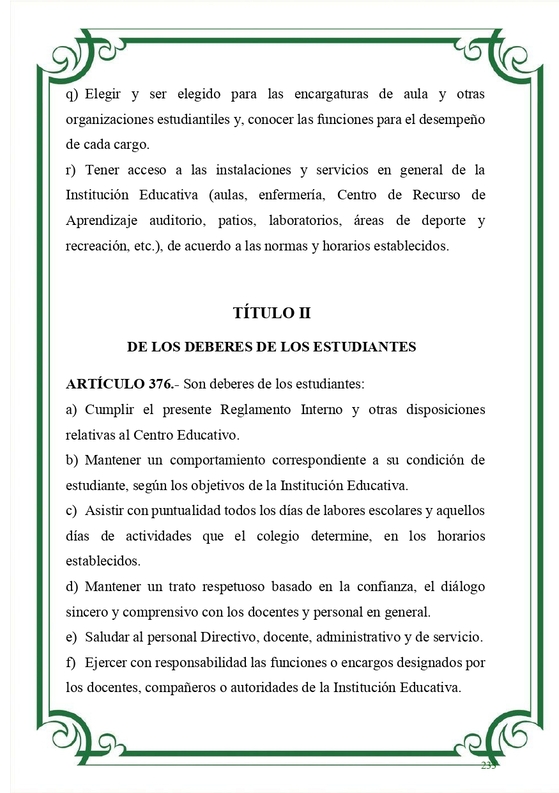 q) Elegir y ser elegido para las encargaturas de aula y otras organizaciones estudiantiles y, conocer las funciones para el desempeño de cada cargo.
r) Tener acceso a las instalaciones y servicios en general de la Institución Educativa (aulas, enfermería, Centro de Recurso de Aprendizaje auditorio, patios, laboratorios, áreas de deporte y recreación, etc.), de acuerdo a las normas y horarios establecidos.

TÍTULO II

DE LOS DEBERES DE LOS ESTUDIANTES

ARTÍCULO 376.- Son deberes de los estudiantes:
a) Cumplir el presente Reglamento Interno y otras disposiciones relativas al Centro Educativo.
b) Mantener un comportamiento correspondiente a su condición de estudiante, según los objetivos de la Institución Educativa.
c) Asistir con puntualidad todos los días de labores escolares y aquellos días de actividades que el colegio determine, en los horarios establecidos.
d) Mantener un trato respetuoso basado en la confianza, el diálogo sincero y comprensivo con los docentes y personal en general.
e) Saludar al personal Directivo, docente, administrativo y de servicio.
f) Ejercer con responsabilidad las funciones o encargos designados por los docentes, compañeros o autoridades de la Institución Educativa.

235